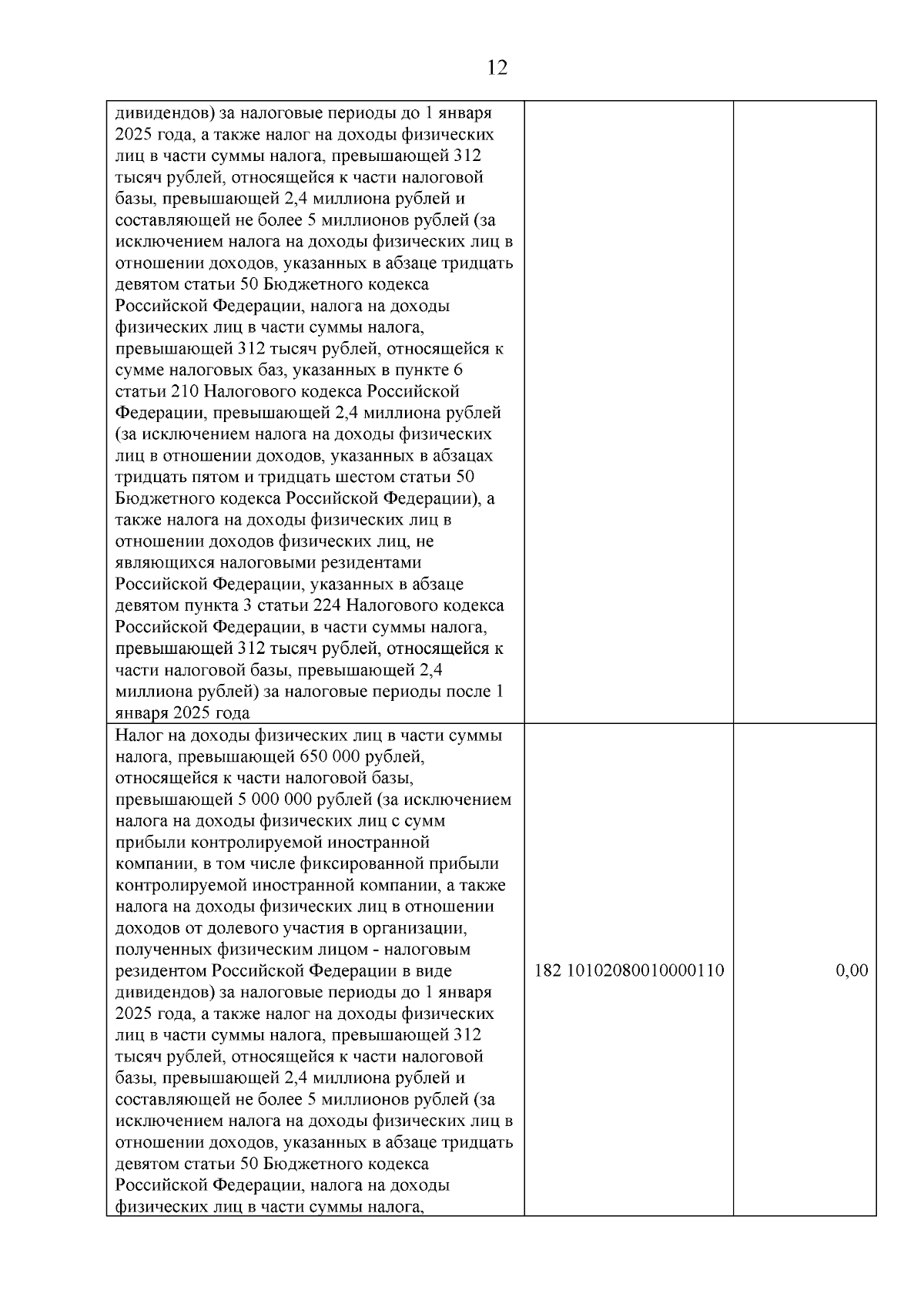 12

| дивидендов) за налоговые периоды до 1 января 2025 года, а также налог на доходы физических лиц в части суммы налога, превышающей 312 тысяч рублей, относящейся к части налоговой базы, превышающей 2,4 миллиона рублей и составляющей не более 5 миллионов рублей (за исключением налога на доходы физических лиц в отношении доходов, указанных в абзаце тридцать девятом статьи 50 Бюджетного кодекса Российской Федерации, налога на доходы физических лиц в части суммы налога, превышающей 312 тысяч рублей, относящейся к сумме налоговых баз, указанных в пункте 6 статьи 210 Налогового кодекса Российской Федерации, превышающей 2,4 миллиона рублей (за исключением налога на доходы физических лиц в отношении доходов, указанных в абзацах тридцать пятом и тридцать шестом статьи 50 Бюджетного кодекса Российской Федерации), а также налога на доходы физических лиц в отношении доходов физических лиц, не являющихся налоговыми резидентами Российской Федерации, указанных в абзаце девятом пункта 3 статьи 224 Налогового кодекса Российской Федерации, в части суммы налога, превышающей 312 тысяч рублей, относящейся к части налоговой базы, превышающей 2,4 миллиона рублей) за налоговые периоды после 1 января 2025 года | | |
|---|---|---|
| Налог на доходы физических лиц в части суммы налога, превышающей 650 000 рублей, относящейся к части налоговой базы, превышающей 5 000 000 рублей (за исключением налога на доходы физических лиц с сумм прибыли контролируемой иностранной компании, в том числе фиксированной прибыли контролируемой иностранной компании, а также налога на доходы физических лиц в отношении доходов от долевого участия в организации, полученных физическим лицом - налоговым резидентом Российской Федерации в виде дивидендов) за налоговые периоды до 1 января 2025 года, а также налог на доходы физических лиц в части суммы налога, превышающей 312 тысяч рублей, относящейся к части налоговой базы, превышающей 2,4 миллиона рублей и составляющей не более 5 миллионов рублей (за исключением налога на доходы физических лиц в отношении доходов, указанных в абзаце тридцать девятом статьи 50 Бюджетного кодекса Российской Федерации, налога на доходы физических лиц в части суммы налога, | 182 10102080010000110 | 0,00 |